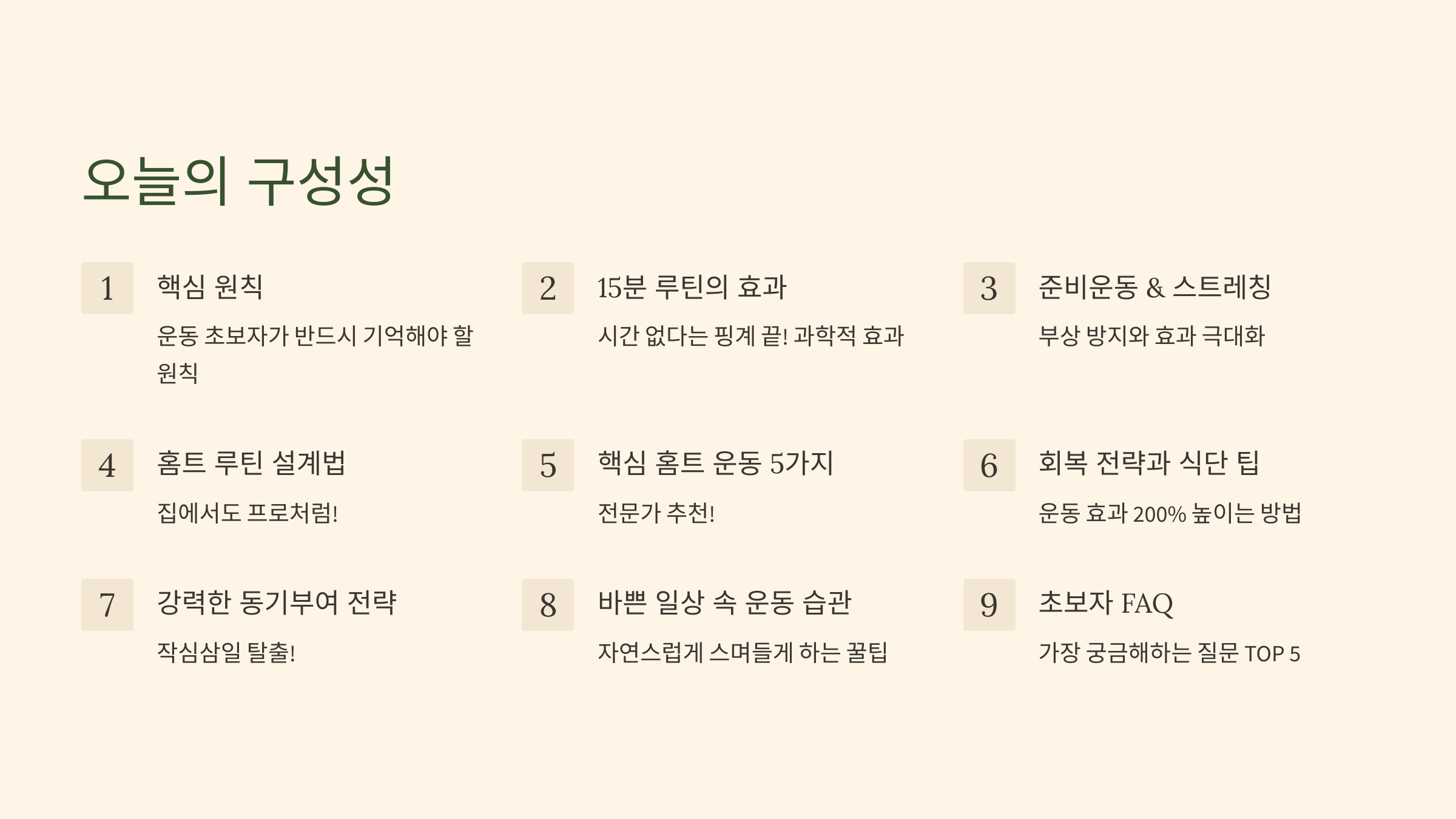 오늘의 구성성

1

핵심 원칙

운동 초보자가 반드시 기억해야 할 원칙

2

15분 루틴의 효과

시간 없다는 핑계 끝! 과학적 효과

3

준비운동 & 스트레칭

부상 방지와 효과 극대화

4

홈트 루틴 설계법

집에서도 프로처럼!

5

핵심 홈트 운동 5가지

전문가 추천!

6

회복 전략과 식단 팁

운동 효과 200% 높이는 방법

7

강력한 동기부여 전략

작심삼일 탈출!

8

바쁜 일상 속 운동 습관

자연스럽게 스며들게 하는 꿀팁

9

초보자 FAQ

가장 궁금해하는 질문 TOP 5